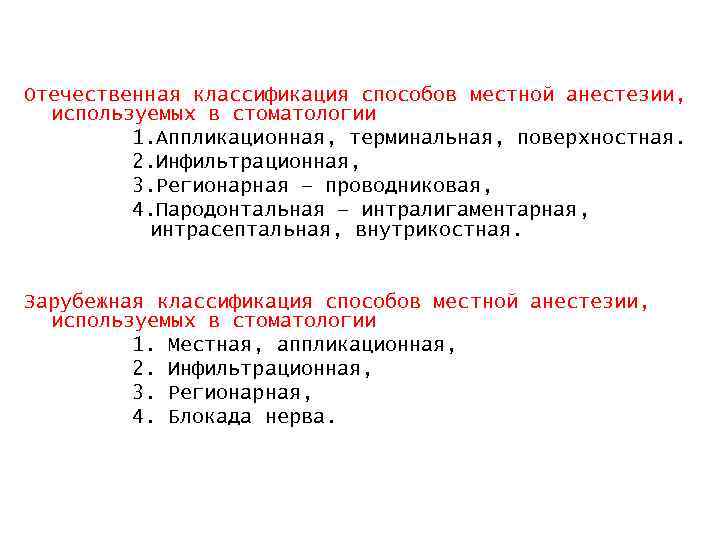 Отечественная классификация способов местной анестезии, используемых в стоматологии

1.Аппликационная, терминальная, поверхностная.
2.Инфильтрационная,
3.Регионарная – проводниковая,
4.Пародонтальная – интралигаментарная, интрасептальная, внутрикостная.

Зарубежная классификация способов местной анестезии, используемых в стоматологии

1. Местная, аппликационная,
2. Инфильтрационная,
3. Регионарная,
4. Блокада нерва.